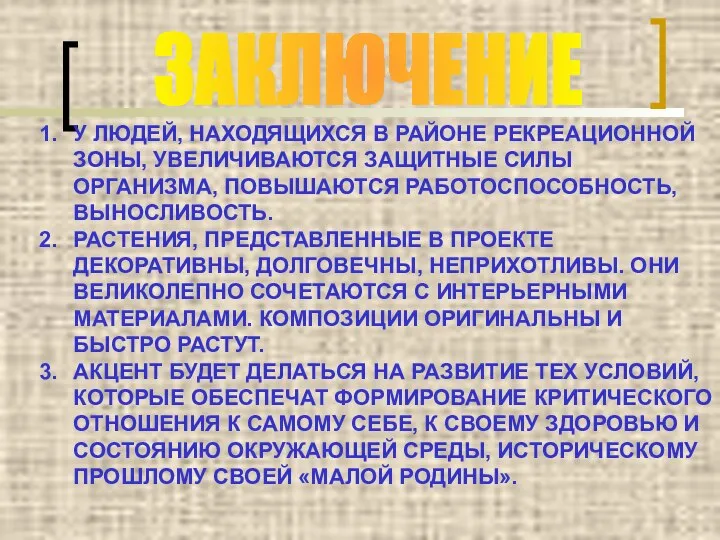 ЗАКЛЮЧЕНИЕ

1. У ЛЮДЕЙ, НАХОДЯЩИХСЯ В РАЙОНЕ РЕКРЕАЦИОННОЙ ЗОНЫ, УВЕЛИЧИВАЮТСЯ ЗАЩИТНЫЕ СИЛЫ ОРГАНИЗМА, ПОВЫШАЮТСЯ РАБОТОСПОСОБНОСТЬ, ВЫНОСЛИВОСТЬ.
2. РАСТЕНИЯ, ПРЕДСТАВЛЕННЫЕ В ПРОЕКТЕ ДЕКОРАТИВНЫ, ДОЛГОВЕЧНЫ, НЕПРИХОТЛИВЫ. ОНИ ВЕЛИКОЛЕПНО СОЧЕТАЮТСЯ С ИНТЕРЬЕРНЫМИ МАТЕРИАЛАМИ. КОМПОЗИЦИИ ОРИГИНАЛЬНЫ И БЫСТРО РАСТУТ.
3. АКЦЕНТ БУДЕТ ДЕЛАТЬСЯ НА РАЗВИТИЕ ТЕХ УСЛОВИЙ, КОТОРЫЕ ОБЕСПЕЧАТ ФОРМИРОВАНИЕ КРИТИЧЕСКОГО ОТНОШЕНИЯ К САМОМУ СЕБЕ, К СВОЕМУ ЗДОРОВЬЮ И СОСТОЯНИЮ ОКРУЖАЮЩЕЙ СРЕДЫ, ИСТОРИЧЕСКОМУ ПРОШЛОМУ СВОЕЙ «МАЛОЙ РОДИНЫ».